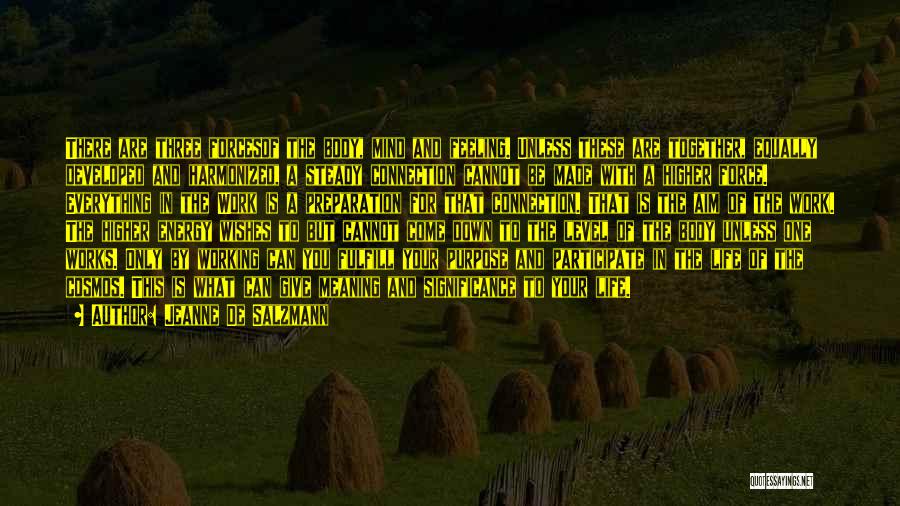 THERE ARE THREE FORCESOF THE BODY, MIND AND FEELING. UNLESS THESE ARE TOGETHER, EQUALLY DEVELOPED AND HARMONIZED, A STEADY CONNECTION CANNOT BE MADE WITH A HIGHER FORCE. EVERYTHING IN THE WORK IS A PREPARATION FOR THAT CONNECTION. THAT IS THE AIM OF THE WORK. THE HIGHER ENERGY WISHES TO BUT CANNOT COME DOWN TO THE LEVEL OF THE BODY UNLESS ONE WORKS. ONLY BY WORKING CAN YOU FULFILL YOUR PURPOSE AND PARTICIPATE IN THE LIFE OF THE COSMOS. THIS IS WHAT CAN GIVE MEANING AND SIGNIFICANCE TO YOUR LIFE.

AUTHOR: JEANNE DE SALZMANN

QUOTESSAYINGS.NET